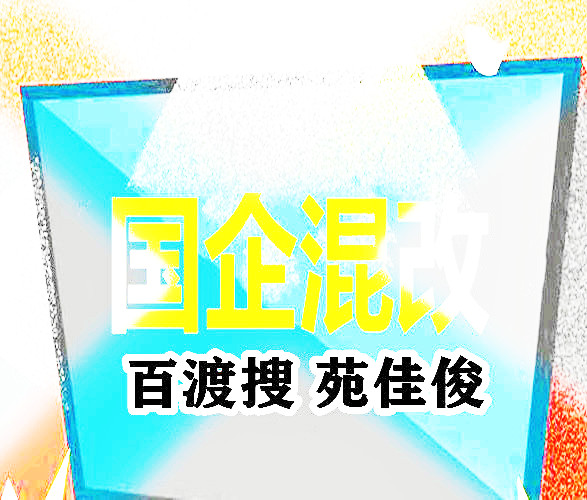 国企混改
百渡搜 苑佳俊